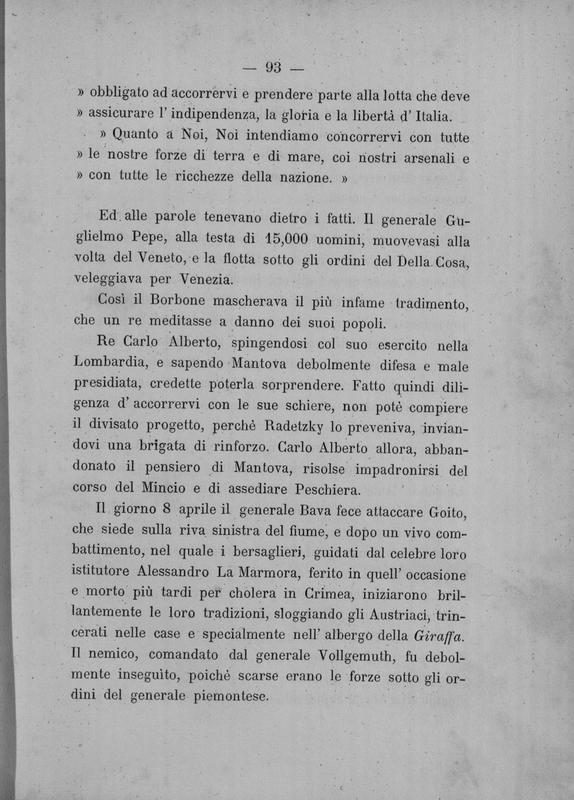 — 93 —

» obbligato ad accorrervi e prendere parte alla lotta che deve » assicurare l' indipendenza, la gloria e la libertà d' Italia.

» Quanto a Noi, Noi intendiamo concorrervi con tutte » le nostre forze di terra e di mare, coi nostri arsenali e » con tutte le ricchezze della nazione. »

Ed alle parole tenevano dietro i fatti. Il generale Guglielmo Pepe, alla testa di 15,000 uomini, muovevasi alla volta del Veneto, e la flotta sotto gli ordini del Della Cosa, veleggiava per Venezia.

Così il Borbone mascherava il più infame tradimento, che un re meditasse a danno dei suoi popoli.

Re Carlo Alberto, spingendosi col suo esercito nella Lombardia, e sapendo Mantova debolmente difesa e male presidiata, credette poterla sorprendere. Fatto quindi diligenza d' accorrervi con le sue schiere, non potè compiere il divisato progetto, perchè Radetzky lo preveniva, inviandovi una brigata di rinforzo. Carlo Alberto allora, abbandonato il pensiero di Mantova, risolse impadronirsi del corso del Mincio e di assediare Peschiera.

Il giorno 8 aprile il generale Bava fece attaccare Goito, che siede sulla riva sinistra del fiume, e dopo un vivo combattimento, nel quale i bersaglieri, guidati dal celebre loro istitutore Alessandro La Marmora, ferito in quell' occasione e morto più tardi per cholera in Crimea, iniziarono brillantemente le loro tradizioni, sloggiando gli Austriaci, trincerati nelle case e specialmente nell' albergo della Giraffa. Il nemico, comandato dal generale Vollgemuth, fu debolmente inseguito, poichè scarse erano le forze sotto gli ordini del generale piemontese.